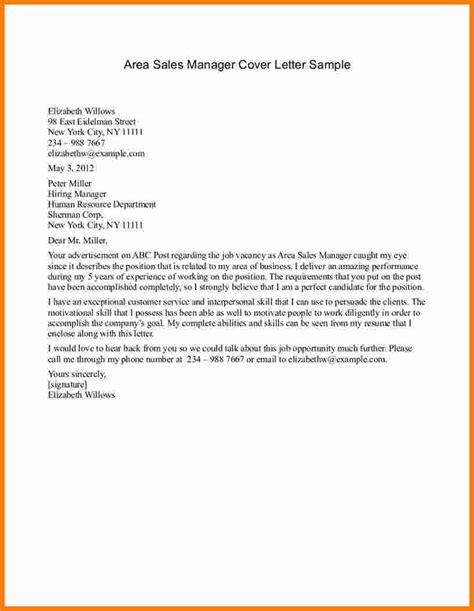 Area Sales Manager Cover Letter Sample

Elizabeth Willows
98 East Eidelman Street
New York City, NY 11111
234 – 988 7667
elizabethw@example.com

May 3, 2012

Peter Miller
Hiring Manager
Human Resource Department
Sherman Corp.
New York City, NY 11111

Dear Mr. Miller,

Your advertisement on ABC Post regarding the job vacancy as Area Sales Manager caught my eye since it describes the position that is related to my area of business. I deliver an amazing performance during my 5 years of experience of working on the position. The requirements that you put on the post have been accomplished completely, so I strongly believe that I am a perfect candidate for the position.

I have an exceptional customer service and interpersonal skill that I can use to persuade the clients. The motivational skill that I possess has been able as well to motivate people to work diligently in order to accomplish the company's goal. My complete abilities and skills can be seen from my resume that I enclose along with this letter.

I would love to hear back from you so we could talk about this job opportunity much further. Please call me through my phone number at 234 – 988 7667 or email to elizabethw@example.com.

Yours sincerely,
[signature]
Elizabeth Willows